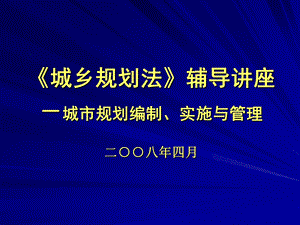 《城乡规划法》辅导讲座

一城市规划编制、实施与管理

二〇〇八年四月